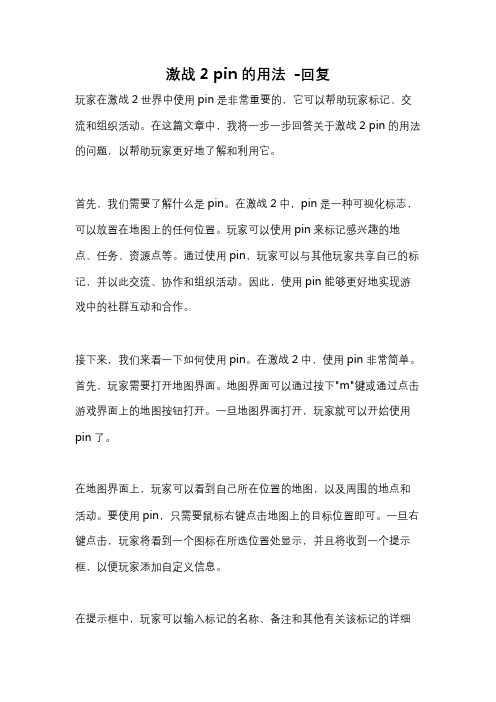 激战 2 pin 的用法 -回复

玩家在激战 2 世界中使用 pin 是非常重要的，它可以帮助玩家标记、交流和组织活动。在这篇文章中，我将一步一步回答关于激战 2 pin 的用法的问题，以帮助玩家更好地了解和利用它。

首先，我们需要了解什么是 pin。在激战 2 中，pin 是一种可视化标志，可以放置在地图上的任何位置。玩家可以使用 pin 来标记感兴趣的地点、任务、资源点等。通过使用 pin，玩家可以与其他玩家共享自己的标记，并以此交流、协作和组织活动。因此，使用 pin 能够更好地实现游戏中的社群互动和合作。

接下来，我们来看一下如何使用 pin。在激战 2 中，使用 pin 非常简单。首先，玩家需要打开地图界面。地图界面可以通过按下"m"键或通过点击游戏界面上的地图按钮打开。一旦地图界面打开，玩家就可以开始使用 pin 了。

在地图界面上，玩家可以看到自己所在位置的地图，以及周围的地点和活动。要使用 pin，只需要鼠标右键点击地图上的目标位置即可。一旦右键点击，玩家将看到一个图标在所选位置处显示，并且将收到一个提示框，以便玩家添加自定义信息。

在提示框中，玩家可以输入标记的名称、备注和其他有关该标记的详细